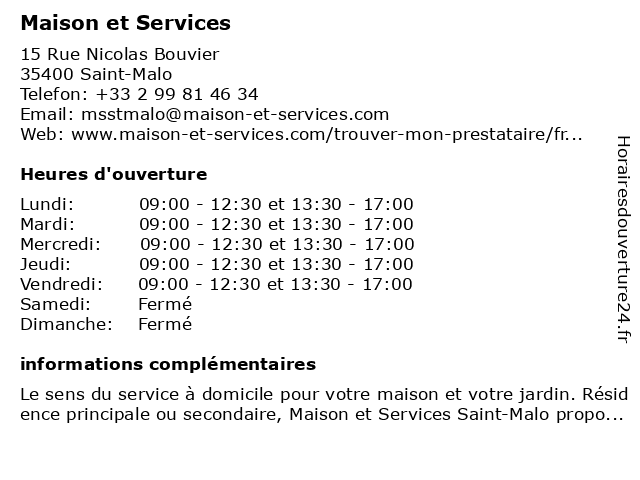 Maison et Services

15 Rue Nicolas Bouvier
35400 Saint-Malo
Telefon: +33 2 99 81 46 34
Email: msstmalo@maison-et-services.com
Web: www.maison-et-services.com/trouver-mon-prestataire/fr...

Heures d'ouverture

| | |
|---|---|
| Lundi: | 09:00 - 12:30 et 13:30 - 17:00 |
| Mardi: | 09:00 - 12:30 et 13:30 - 17:00 |
| Mercredi: | 09:00 - 12:30 et 13:30 - 17:00 |
| Jeudi: | 09:00 - 12:30 et 13:30 - 17:00 |
| Vendredi: | 09:00 - 12:30 et 13:30 - 17:00 |
| Samedi: | Fermé |
| Dimanche: | Fermé |

informations complémentaires

Le sens du service à domicile pour votre maison et votre jardin. Résid ence principale ou secondaire, Maison et Services Saint-Malo propo...

Horairesdouverture24.fr